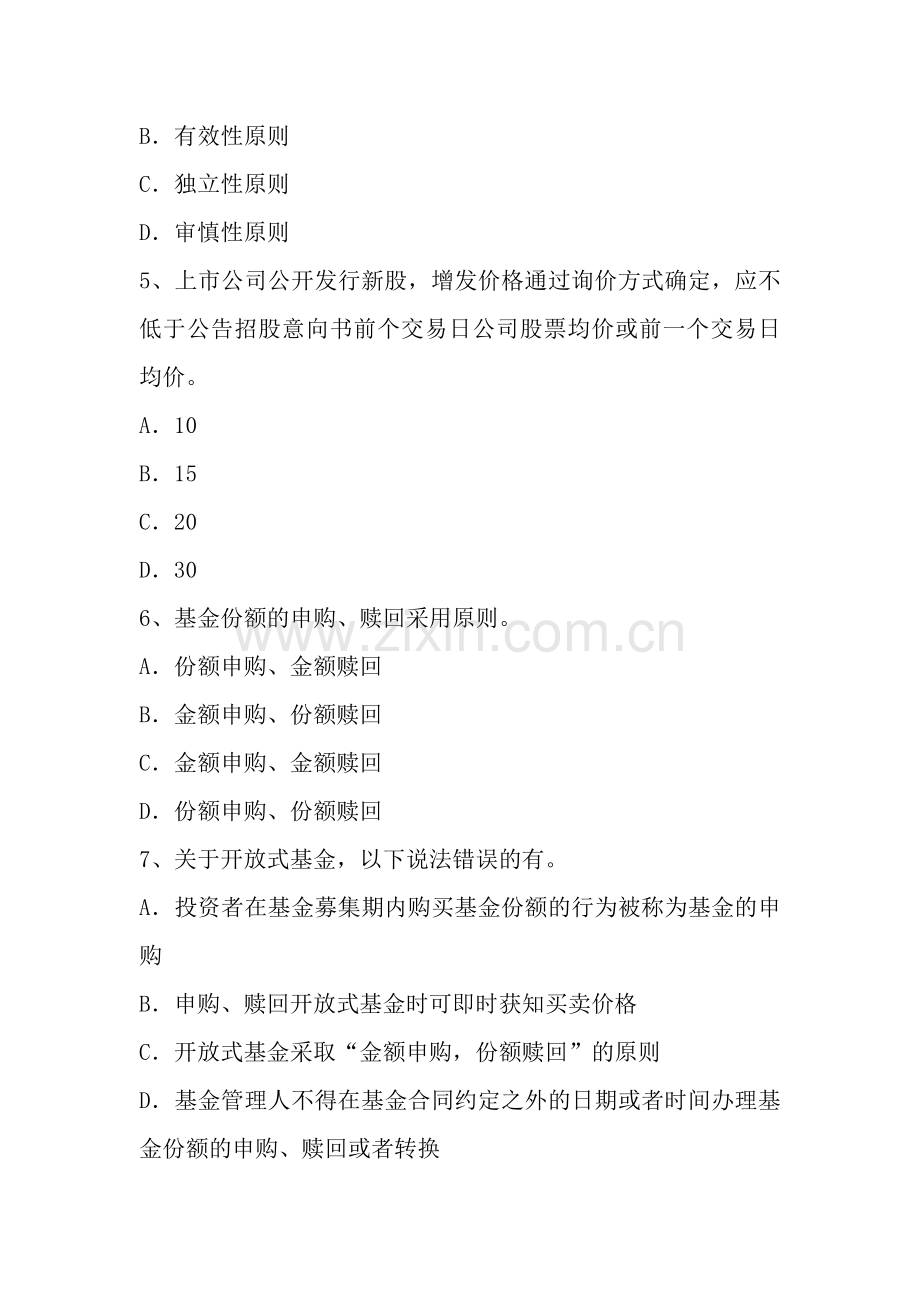 B．有效性原则

C．独立性原则

D．审慎性原则

5、上市公司公开发行新股，增发价格通过询价方式确定，应不低于公告招股意向书前个交易日公司股票均价或前一个交易日均价。

A．10

B．15

C．20

D．30

6、基金份额的申购、赎回采用原则。

www.zixin.com.cn

A．份额申购、金额赎回

B．金额申购、份额赎回

C．金额申购、金额赎回

D．份额申购、份额赎回

7、关于开放式基金，以下说法错误的有。

A．投资者在基金募集期内购买基金份额的行为被称为基金的申购

B．申购、赎回开放式基金时可即时获知买卖价格

C．开放式基金采取“金额申购，份额赎回”的原则

D．基金管理人不得在基金合同约定之外的日期或者时间办理基金份额的申购、赎回或者转换